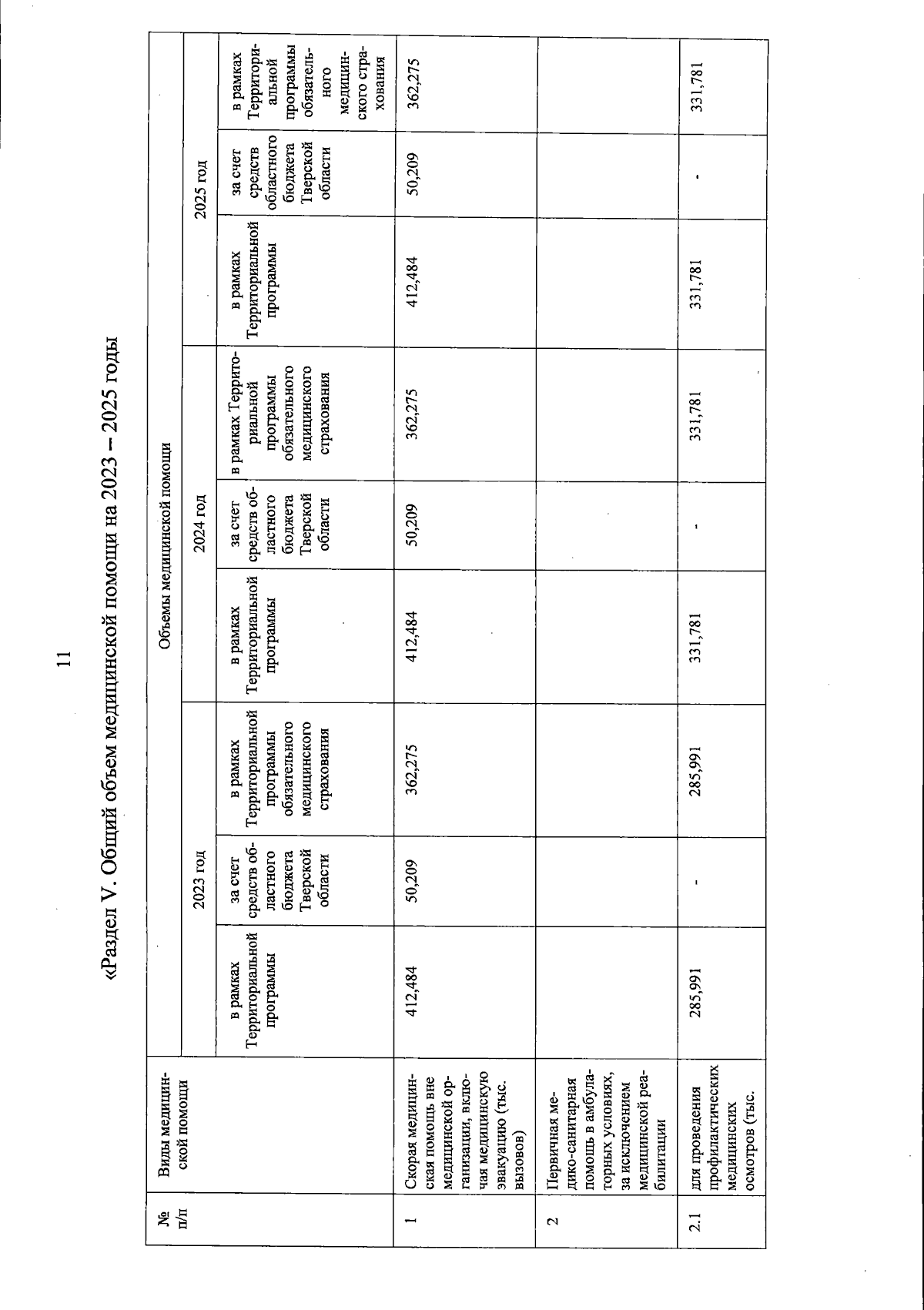 11

«Раздел V. Общий объем медицинской помощи на 2023 – 2025 годы

| № п/п | Виды медицинской помощи | Объемы медицинской помощи | | | | | | | | |
|---|---|---|---|---|---|---|---|---|---|---|
| | | 2023 год | | | 2024 год | | | 2025 год | | |
| | | в рамках Территориальной программы | за счет средств областного бюджета Тверской области | в рамках Территориальной программы обязательного медицинского страхования | в рамках Территориальной программы | за счет средств областного бюджета Тверской области | в рамках Территориальной программы обязательного медицинского страхования | в рамках Территориальной программы | за счет средств областного бюджета Тверской области | в рамках Территориальной программы обязательного медицинского страхования |
| 1 | Скорая медицинская помощь вне медицинской организации, включая медицинскую эвакуацию (тыс. вызовов) | 412,484 | 50,209 | 362,275 | 412,484 | 50,209 | 362,275 | 412,484 | 50,209 | 362,275 |
| 2 | Первичная медико-санитарная помощь в амбулаторных условиях, за исключением медицинской реабилитации | | | | | | | | | |
| 2.1 | для проведения профилактических медицинских осмотров (тыс. | 285,991 | - | 285,991 | 331,781 | - | 331,781 | 331,781 | - | 331,781 |